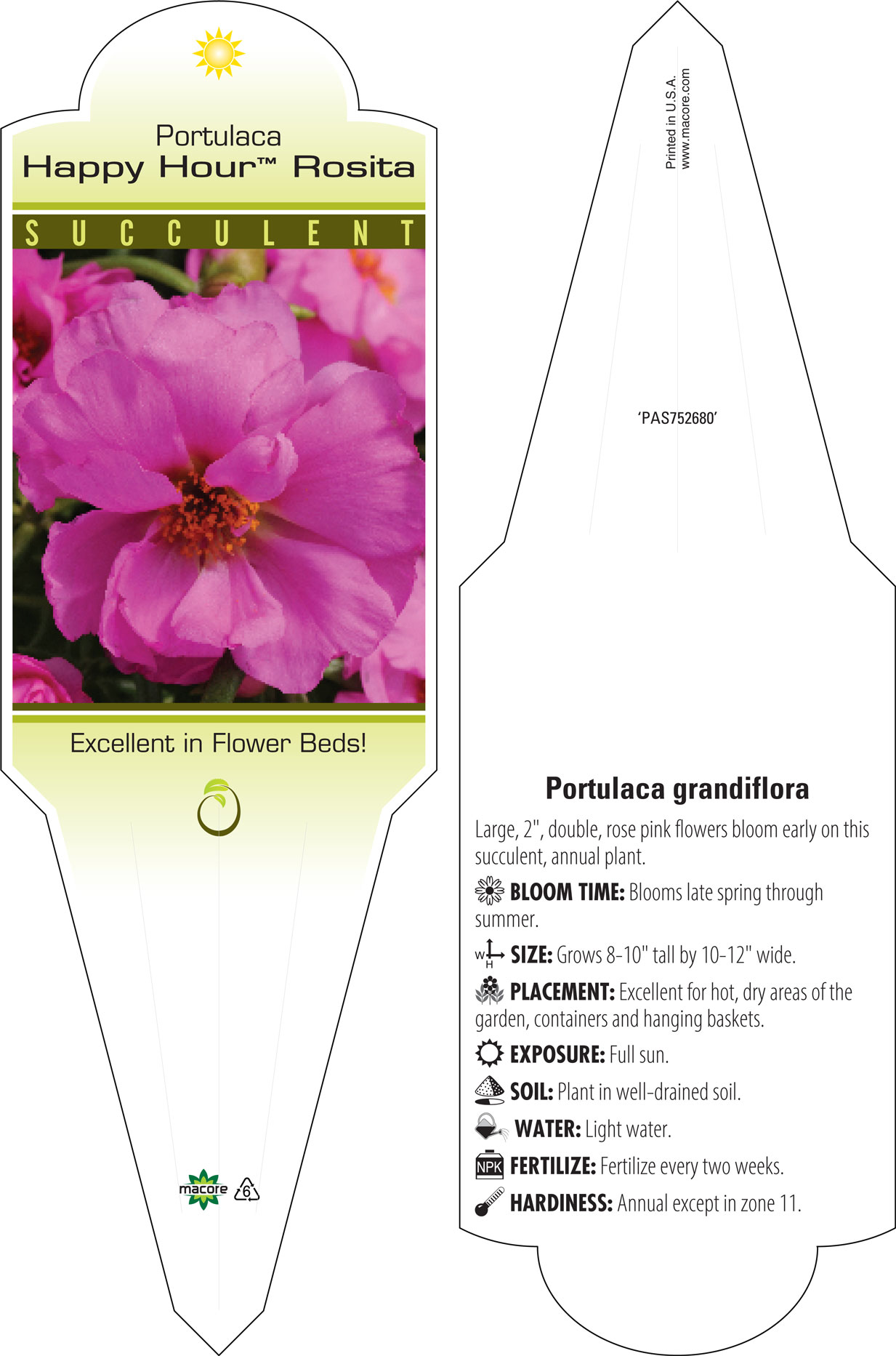 Portulaca
Happy Hour™ Rosita

SUCCULENT

Excellent in Flower Beds!

macore 6

Printed in U.S.A.
www.macore.com

'PAS752680'

Portulaca grandiflora

Large, 2", double, rose pink flowers bloom early on this succulent, annual plant.

BLOOM TIME: Blooms late spring through summer.

W H SIZE: Grows 8-10" tall by 10-12" wide.

PLACEMENT: Excellent for hot, dry areas of the garden, containers and hanging baskets.

EXPOSURE: Full sun.

SOIL: Plant in well-drained soil.

WATER: Light water.

NPK FERTILIZE: Fertilize every two weeks.

HARDINESS: Annual except in zone 11.